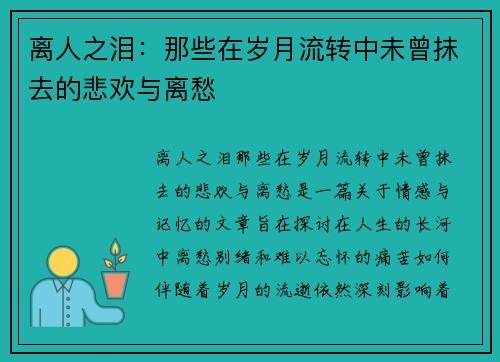 离人之泪：那些在岁月流转中未曾抹去的悲欢与离愁

离人之泪那些在岁月流转中未曾抹去的悲欢与离愁是一篇关于情感与记忆的文章旨在探讨在人生的长河中离愁别绪和难以忘怀的痛苦如何伴随着岁月的流逝依然深刻影响着